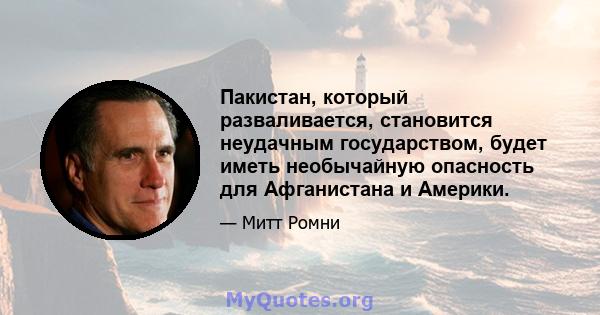 Пакистан, который разваливается, становится неудачным государством, будет иметь необычайную опасность для Афганистана и Америки.

— Митт Ромни

MyQuotes.org